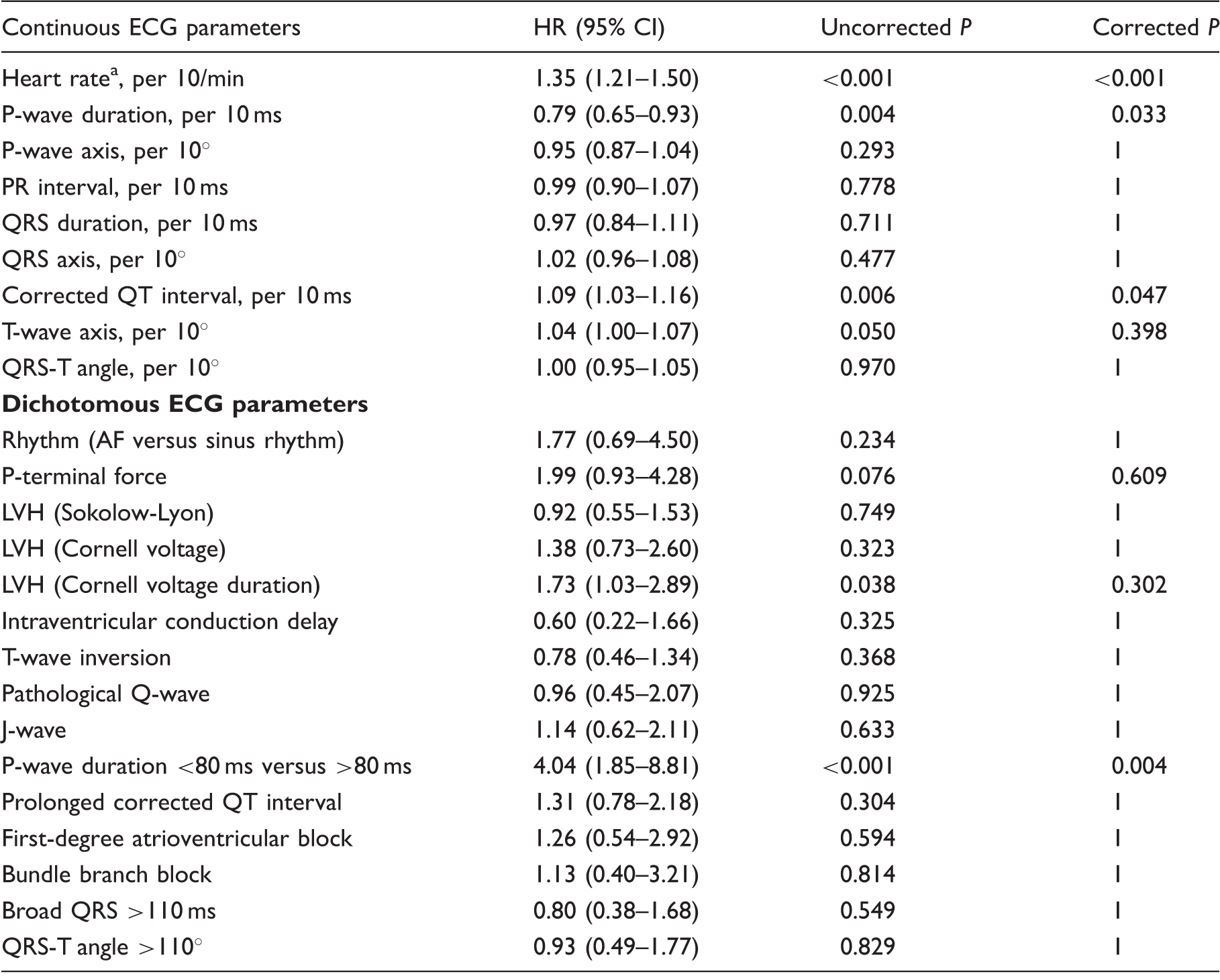 | Continuous ECG parameters | HR (95% CI) | Uncorrected P | Corrected P |
|---|---|---|---|
| Heart rate$^{a}$, per 10/min | 1.35 (1.21–1.50) | <0.001 | <0.001 |
| P-wave duration, per 10 ms | 0.79 (0.65–0.93) | 0.004 | 0.033 |
| P-wave axis, per 10° | 0.95 (0.87–1.04) | 0.293 | 1 |
| PR interval, per 10 ms | 0.99 (0.90–1.07) | 0.778 | 1 |
| QRS duration, per 10 ms | 0.97 (0.84–1.11) | 0.711 | 1 |
| QRS axis, per 10° | 1.02 (0.96–1.08) | 0.477 | 1 |
| Corrected QT interval, per 10 ms | 1.09 (1.03–1.16) | 0.006 | 0.047 |
| T-wave axis, per 10° | 1.04 (1.00–1.07) | 0.050 | 0.398 |
| QRS-T angle, per 10° | 1.00 (0.95–1.05) | 0.970 | 1 |
| Dichotomous ECG parameters | | | |
| Rhythm (AF versus sinus rhythm) | 1.77 (0.69–4.50) | 0.234 | 1 |
| P-terminal force | 1.99 (0.93–4.28) | 0.076 | 0.609 |
| LVH (Sokolow-Lyon) | 0.92 (0.55–1.53) | 0.749 | 1 |
| LVH (Cornell voltage) | 1.38 (0.73–2.60) | 0.323 | 1 |
| LVH (Cornell voltage duration) | 1.73 (1.03–2.89) | 0.038 | 0.302 |
| Intraventricular conduction delay | 0.60 (0.22–1.66) | 0.325 | 1 |
| T-wave inversion | 0.78 (0.46–1.34) | 0.368 | 1 |
| Pathological Q-wave | 0.96 (0.45–2.07) | 0.925 | 1 |
| J-wave | 1.14 (0.62–2.11) | 0.633 | 1 |
| P-wave duration <80 ms versus >80 ms | 4.04 (1.85–8.81) | <0.001 | 0.004 |
| Prolonged corrected QT interval | 1.31 (0.78–2.18) | 0.304 | 1 |
| First-degree atrioventricular block | 1.26 (0.54–2.92) | 0.594 | 1 |
| Bundle branch block | 1.13 (0.40–3.21) | 0.814 | 1 |
| Broad QRS >110 ms | 0.80 (0.38–1.68) | 0.549 | 1 |
| QRS-T angle >110° | 0.93 (0.49–1.77) | 0.829 | 1 |